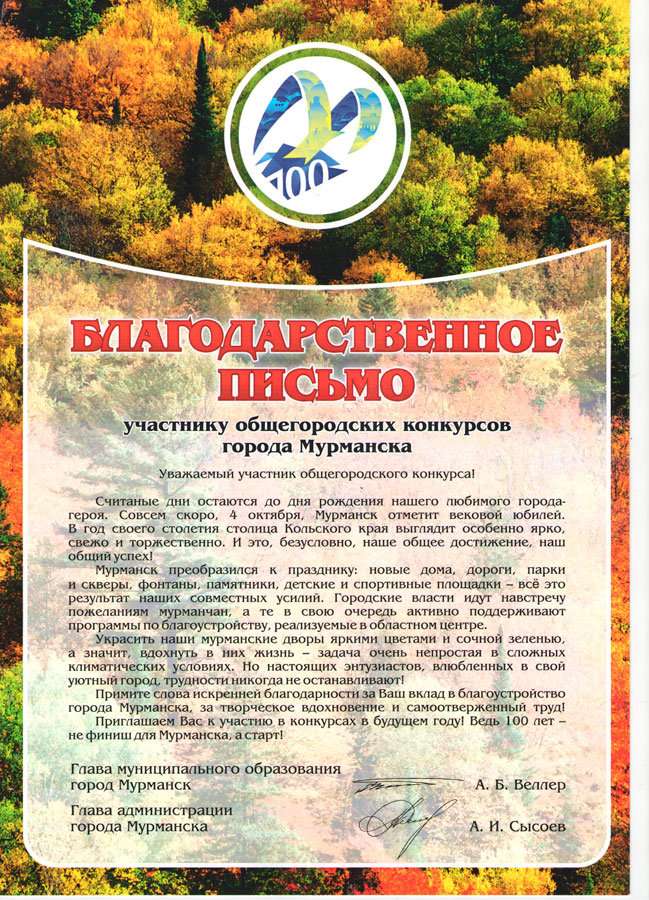 100

БЛАГОДАРСТВЕННОЕ ПИСЬМО

участнику общегородских конкурсов города Мурманска

Уважаемый участник общегородского конкурса!

Считаные дни остаются до дня рождения нашего любимого города-героя. Совсем скоро, 4 октября, Мурманск отметит вековой юбилей. В год своего столетия столица Кольского края выглядит особенно ярко, свежо и торжественно. И это, безусловно, наше общее достижение, наш общий успех!

Мурманск преобразился к празднику: новые дома, дороги, парки и скверы, фонтаны, памятники, детские и спортивные площадки – всё это результат наших совместных усилий. Городские власти идут навстречу пожеланиям мурманчан, а те в свою очередь активно поддерживают программы по благоустройству, реализуемые в областном центре.

Украсить наши мурманские дворы яркими цветами и сочной зеленью, а значит, вдохнуть в них жизнь – задача очень непростая в сложных климатических условиях. Но настоящих энтузиастов, влюбленных в свой уютный город, трудности никогда не останавливают!

Примите слова искренней благодарности за Ваш вклад в благоустройство города Мурманска, за творческое вдохновение и самоотверженный труд!

Приглашаем Вас к участию в конкурсах в будущем году! Ведь 100 лет – не финиш для Мурманска, а старт!

Глава муниципального образования город Мурманск А. Б. Веллер

Глава администрации города Мурманска А. И. Сысоев